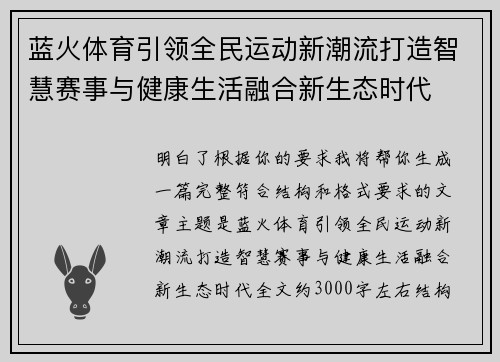 蓝火体育引领全民运动新潮流打造智慧赛事与健康生活融合新生态时代

明白了根据你的要求我将帮你生成一篇完整符合结构和格式要求的文章主题是蓝火体育引领全民运动新潮流打造智慧赛事与健康生活融合新生态时代全文约3000字左右结构